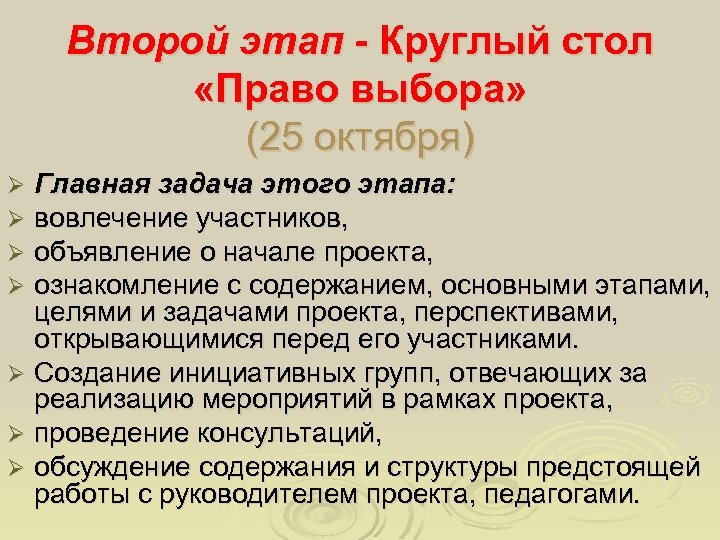 Второй этап - Круглый стол «Право выбора»
(25 октября)

➢ Главная задача этого этапа:
➢ вовлечение участников,
➢ объявление о начале проекта,
➢ ознакомление с содержанием, основными этапами, целями и задачами проекта, перспективами, открывающимися перед его участниками.
➢ Создание инициативных групп, отвечающих за реализацию мероприятий в рамках проекта,
➢ проведение консультаций,
➢ обсуждение содержания и структуры предстоящей работы с руководителем проекта, педагогами.